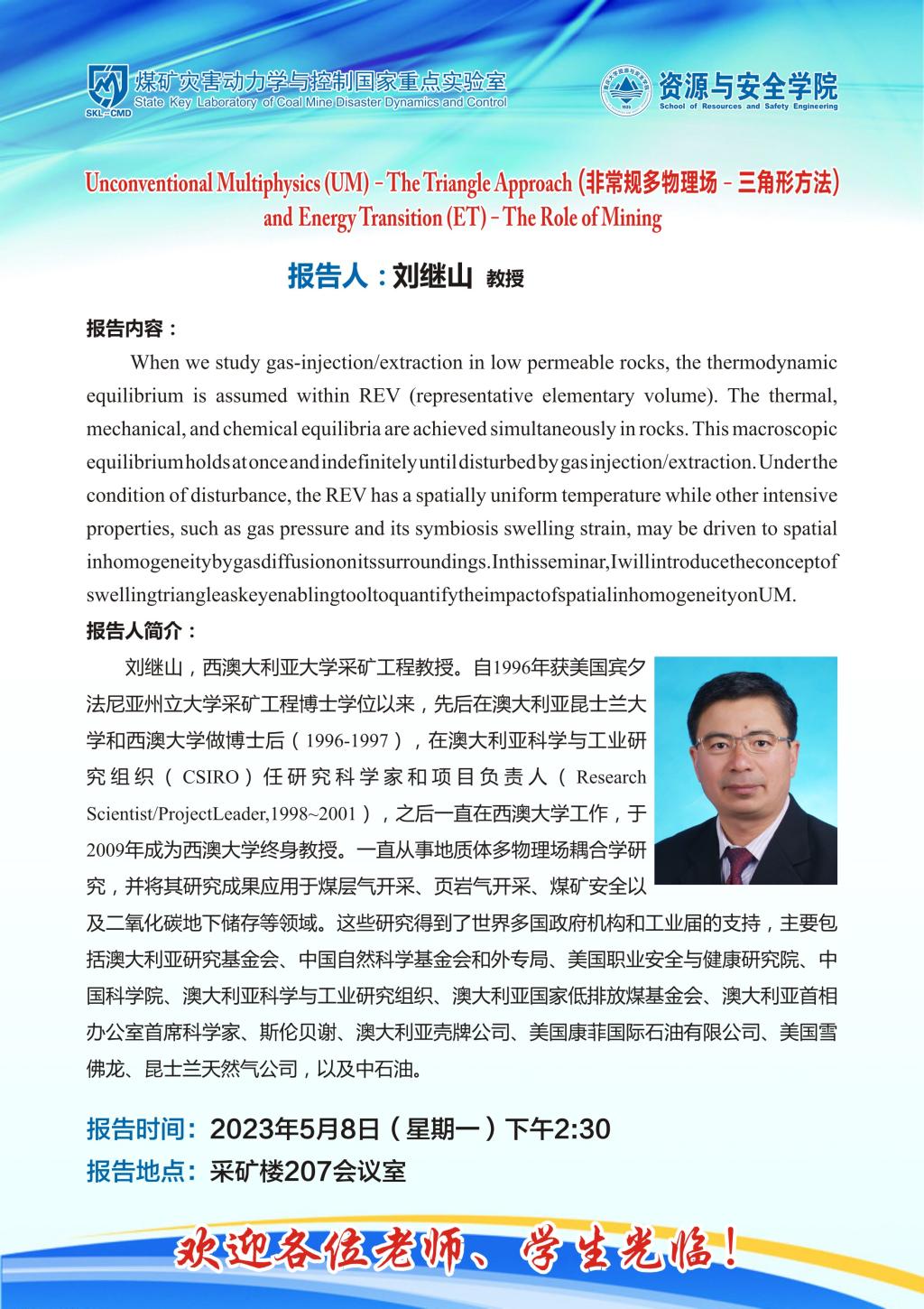 SKL-CMD
煤矿灾害动力学与控制国家重点实验室
State Key Laboratory of Coal Mine Disaster Dynamics and Control

资源与安全学院
School of Resources and Safety Engineering

Unconventional Multiphysics (UM) – The Triangle Approach (非常规多物理场 – 三角形方法) and Energy Transition (ET) – The Role of Mining

报告人：刘继山 教授

报告内容：

When we study gas-injection/extraction in low permeable rocks, the thermodynamic equilibrium is assumed within REV (representative elementary volume). The thermal, mechanical, and chemical equilibria are achieved simultaneously in rocks. This macroscopic equilibrium holds at once and indefinitely until disturbed by gas injection/extraction. Under the condition of disturbance, the REV has a spatially uniform temperature while other intensive properties, such as gas pressure and its symbiosis swelling strain, may be driven to spatial inhomogeneity by gas diffusion on its surroundings. In this seminar, I will introduce the concept of swelling triangle as key enabling tool to quantify the impact of spatial inhomogeneity on UM.

报告人简介：

刘继山，西澳大利亚大学采矿工程教授。自1996年获美国宾夕法尼亚州立大学采矿工程博士学位以来，先后在澳大利亚昆士兰大学和西澳大学做博士后（1996-1997），在澳大利亚科学与工业研究组织（CSIRO）任研究科学家和项目负责人（Research Scientist/ProjectLeader,1998~2001），之后一直在西澳大学工作，于2009年成为西澳大学终身教授。一直从事地质体多物理场耦合学研究，并将其研究成果应用于煤层气开采、页岩气开采、煤矿安全以及二氧化碳地下储存等领域。这些研究得到了世界多国政府机构和工业届的支持，主要包括澳大利亚研究基金会、中国自然科学基金会和外专局、美国职业安全与健康研究院、中国科学院、澳大利亚科学与工业研究组织、澳大利亚国家低排放煤基金会、澳大利亚首相办公室首席科学家、斯伦贝谢、澳大利亚壳牌公司、美国康菲国际石油有限公司、美国雪佛龙、昆士兰天然气公司，以及中石油。

报告时间：2023年5月8日（星期一）下午2:30
报告地点：采矿楼207会议室

欢迎各位老师、学生光临！